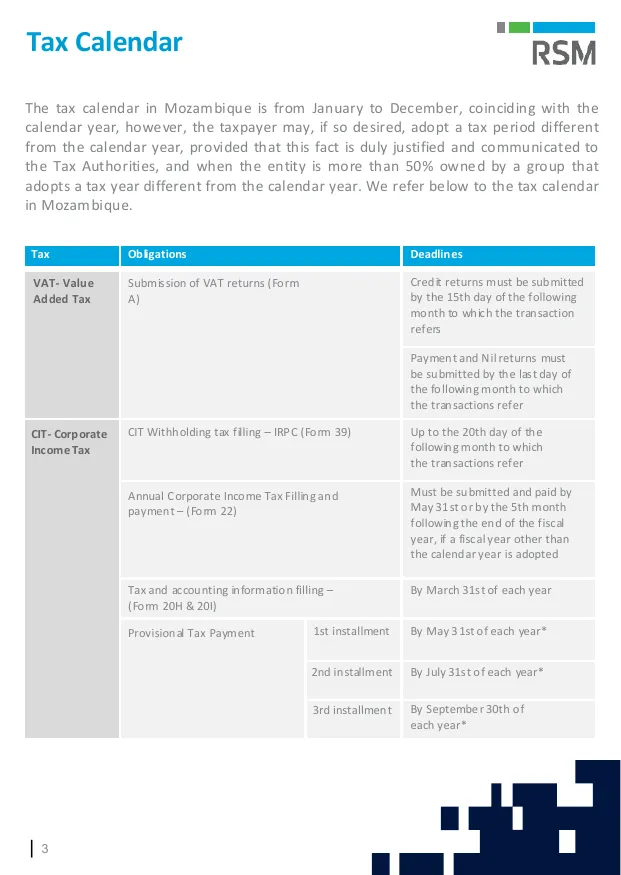 Tax Calendar

RSM

The tax calendar in Mozambique is from January to December, coinciding with the calendar year, however, the taxpayer may, if so desired, adopt a tax period different from the calendar year, provided that this fact is duly justified and communicated to the Tax Authorities, and when the entity is more than 50% owned by a group that adopts a tax year different from the calendar year. We refer below to the tax calendar in Mozambique.

| Tax | Obligations | | Deadlines |
|---|---|---|---|
| VAT- Value Added Tax | Submission of VAT returns (Form A) | | Credit returns must be submitted by the 15th day of the following month to which the transaction refers |
| | | | Payment and Nil returns must be submitted by the last day of the following month to which the transactions refer |
| CIT- Corporate Income Tax | CIT Withholding tax filling – IRPC (Form 39) | | Up to the 20th day of the following month to which the transactions refer |
| | Annual Corporate Income Tax Filling and payment – (Form 22) | | Must be submitted and paid by May 31st or by the 5th month following the end of the fiscal year, if a fiscal year other than the calendar year is adopted |
| | Tax and accounting information filling – (Form 20H & 20I) | | By March 31st of each year |
| | Provisional Tax Payment | 1st installment | By May 31st of each year* |
| | | 2nd installment | By July 31st of each year* |
| | | 3rd installment | By September 30th of each year* |

3